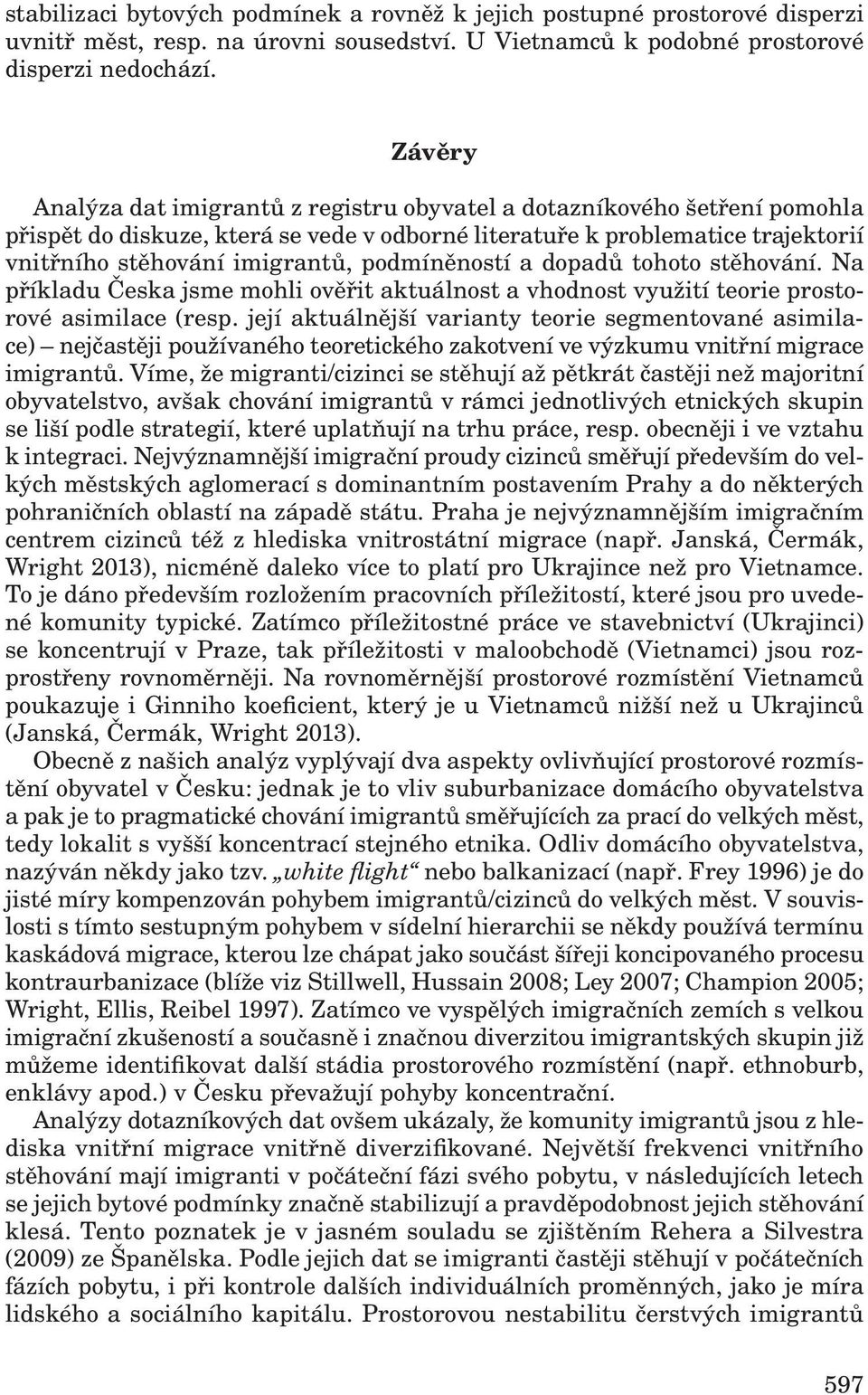 stabilizaci bytových podmínek a rovněž k jejich postupné prostorové disperzi uvnitř měst, resp. na úrovni sousedství. U Vietnamců k podobné prostorové disperzi nedochází.

Závěry

Analýza dat imigrantů z registru obyvatel a dotazníkového šetření pomohla přispět do diskuze, která se vede v odborné literatuře k problematice trajektorií vnitřního stěhování imigrantů, podmíněností a dopadů tohoto stěhování. Na příkladu Česka jsme mohli ověřit aktuálnost a vhodnost využití teorie prostorové asimilace (resp. její aktuálnější varianty teorie segmentované asimilace) – nejčastěji používaného teoretického zakotvení ve výzkumu vnitřní migrace imigrantů. Víme, že migranti/cizinci se stěhují až pětkrát častěji než majoritní obyvatelstvo, avšak chování imigrantů v rámci jednotlivých etnických skupin se liší podle strategií, které uplatňují na trhu práce, resp. obecněji i ve vztahu k integraci. Nejvýznamnější imigrační proudy cizinců směřují především do velkých městských aglomerací s dominantním postavením Prahy a do některých pohraničních oblastí na západě státu. Praha je nejvýznamnějším imigračním centrem cizinců též z hlediska vnitrostátní migrace (např. Janská, Čermák, Wright 2013), nicméně daleko více to platí pro Ukrajince než pro Vietnamce. To je dáno především rozložením pracovních příležitostí, které jsou pro uvedené komunity typické. Zatímco příležitostné práce ve stavebnictví (Ukrajinci) se koncentrují v Praze, tak příležitosti v maloobchodě (Vietnamci) jsou rozprostřeny rovnoměrněji. Na rovnoměrnější prostorové rozmístění Vietnamců poukazuje i Ginniho koeficient, který je u Vietnamců nižší než u Ukrajinců (Janská, Čermák, Wright 2013).

Obecně z našich analýz vyplývají dva aspekty ovlivňující prostorové rozmístění obyvatel v Česku: jednak je to vliv suburbanizace domácího obyvatelstva a pak je to pragmatické chování imigrantů směřujících za prací do velkých měst, tedy lokalit s vyšší koncentrací stejného etnika. Odliv domácího obyvatelstva, nazýván někdy jako tzv. „white flight“ nebo balkanizací (např. Frey 1996) je do jisté míry kompenzován pohybem imigrantů/cizinců do velkých měst. V souvislosti s tímto sestupným pohybem v sídelní hierarchii se někdy používá termínu kaskádová migrace, kterou lze chápat jako součást šířeji koncipovaného procesu kontraurbanizace (blíže viz Stillwell, Hussain 2008; Ley 2007; Champion 2005; Wright, Ellis, Reibel 1997). Zatímco ve vyspělých imigračních zemích s velkou imigrační zkušeností a současně i značnou diverzitou imigrantských skupin již můžeme identifikovat další stádia prostorového rozmístění (např. ethnoburb, enklávy apod.) v Česku převažují pohyby koncentrační.

Analýzy dotazníkových dat ovšem ukázaly, že komunity imigrantů jsou z hlediska vnitřní migrace vnitřně diverzifikované. Největší frekvenci vnitřního stěhování mají imigranti v počáteční fázi svého pobytu, v následujících letech se jejich bytové podmínky značně stabilizují a pravděpodobnost jejich stěhování klesá. Tento poznatek je v jasném souladu se zjištěním Rehera a Silvestra (2009) ze Španělska. Podle jejich dat se imigranti častěji stěhují v počátečních fázích pobytu, i při kontrole dalších individuálních proměnných, jako je míra lidského a sociálního kapitálu. Prostorovou nestabilitu čerstvých imigrantů

597